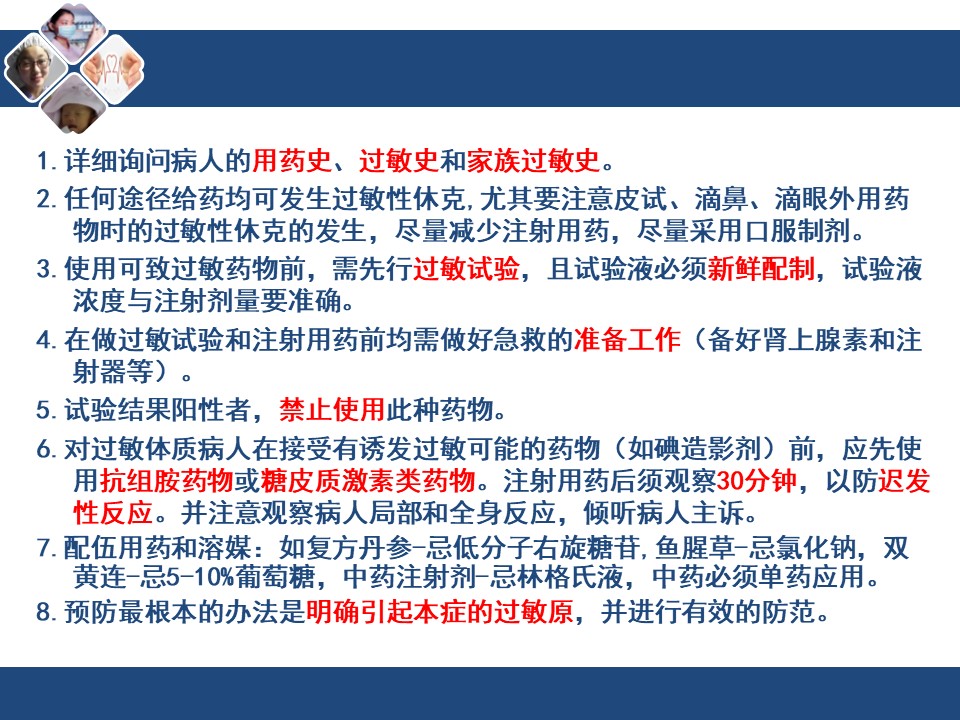 1. 详细询问病人的用药史、过敏史和家族过敏史。

2. 任何途径给药均可发生过敏性休克,尤其要注意皮试、滴鼻、滴眼外用药物时的过敏性休克的发生，尽量减少注射用药，尽量采用口服制剂。

3. 使用可致过敏药物前，需先行过敏试验，且试验液必须新鲜配制，试验液浓度与注射剂量要准确。

4. 在做过敏试验和注射用药前均需做好急救的准备工作（备好肾上腺素和注射器等）。

5. 试验结果阳性者，禁止使用此种药物。

6. 对过敏体质病人在接受有诱发过敏可能的药物（如碘造影剂）前，应先使用抗组胺药物或糖皮质激素类药物。注射用药后须观察30分钟，以防迟发性反应。并注意观察病人局部和全身反应，倾听病人主诉。

7. 配伍用药和溶媒：如复方丹参-忌低分子右旋糖苷,鱼腥草-忌氯化钠，双黄连-忌5-10%葡萄糖，中药注射剂-忌林格氏液，中药必须单药应用。

8. 预防最根本的办法是明确引起本症的过敏原，并进行有效的防范。